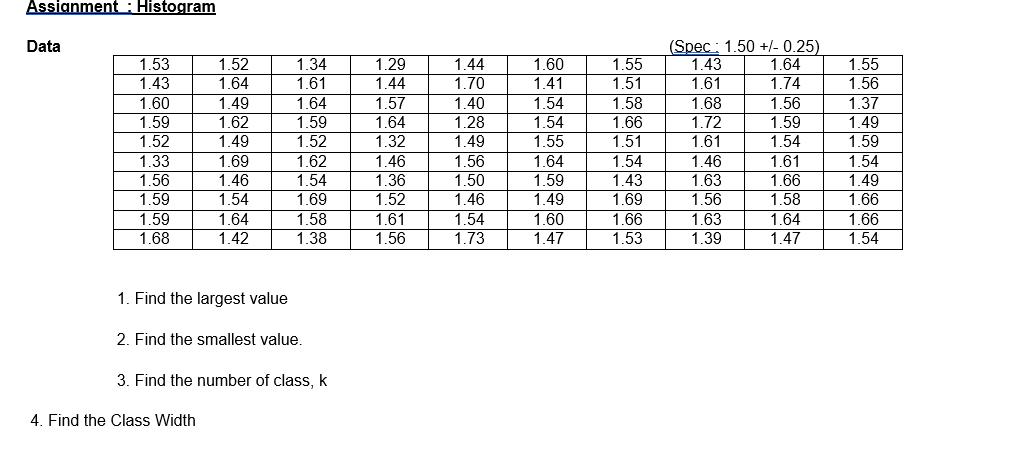 Assignment : Histogram

Data

(Spec : 1.50 +/- 0.25)

| 1.53 | 1.52 | 1.34 | 1.29 | 1.44 | 1.60 | 1.55 | 1.43 | 1.64 | 1.55 |
|---|---|---|---|---|---|---|---|---|---|
| 1.43 | 1.64 | 1.61 | 1.44 | 1.70 | 1.41 | 1.51 | 1.61 | 1.74 | 1.56 |
| 1.60 | 1.49 | 1.64 | 1.57 | 1.40 | 1.54 | 1.58 | 1.68 | 1.56 | 1.37 |
| 1.59 | 1.62 | 1.59 | 1.64 | 1.28 | 1.54 | 1.66 | 1.72 | 1.59 | 1.49 |
| 1.52 | 1.49 | 1.52 | 1.32 | 1.49 | 1.55 | 1.51 | 1.61 | 1.54 | 1.59 |
| 1.33 | 1.69 | 1.62 | 1.46 | 1.56 | 1.64 | 1.54 | 1.46 | 1.61 | 1.54 |
| 1.56 | 1.46 | 1.54 | 1.36 | 1.50 | 1.59 | 1.43 | 1.63 | 1.66 | 1.49 |
| 1.59 | 1.54 | 1.69 | 1.52 | 1.46 | 1.49 | 1.69 | 1.56 | 1.58 | 1.66 |
| 1.59 | 1.64 | 1.58 | 1.61 | 1.54 | 1.60 | 1.66 | 1.63 | 1.64 | 1.66 |
| 1.68 | 1.42 | 1.38 | 1.56 | 1.73 | 1.47 | 1.53 | 1.39 | 1.47 | 1.54 |

1. Find the largest value

2. Find the smallest value.

3. Find the number of class, k

4. Find the Class Width